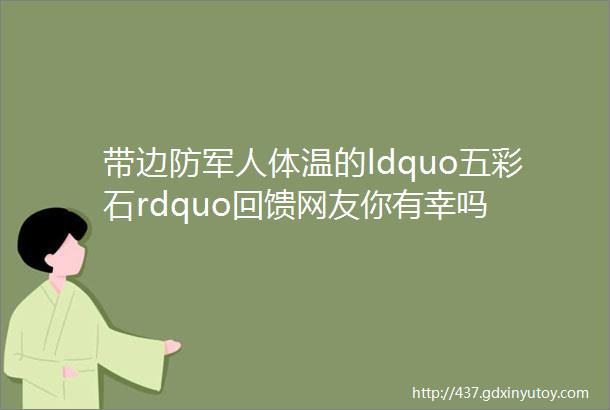 带边防军人体温的ldquo五彩石rdquo回馈网友你有幸吗

http://437.gdxinyutoy.com